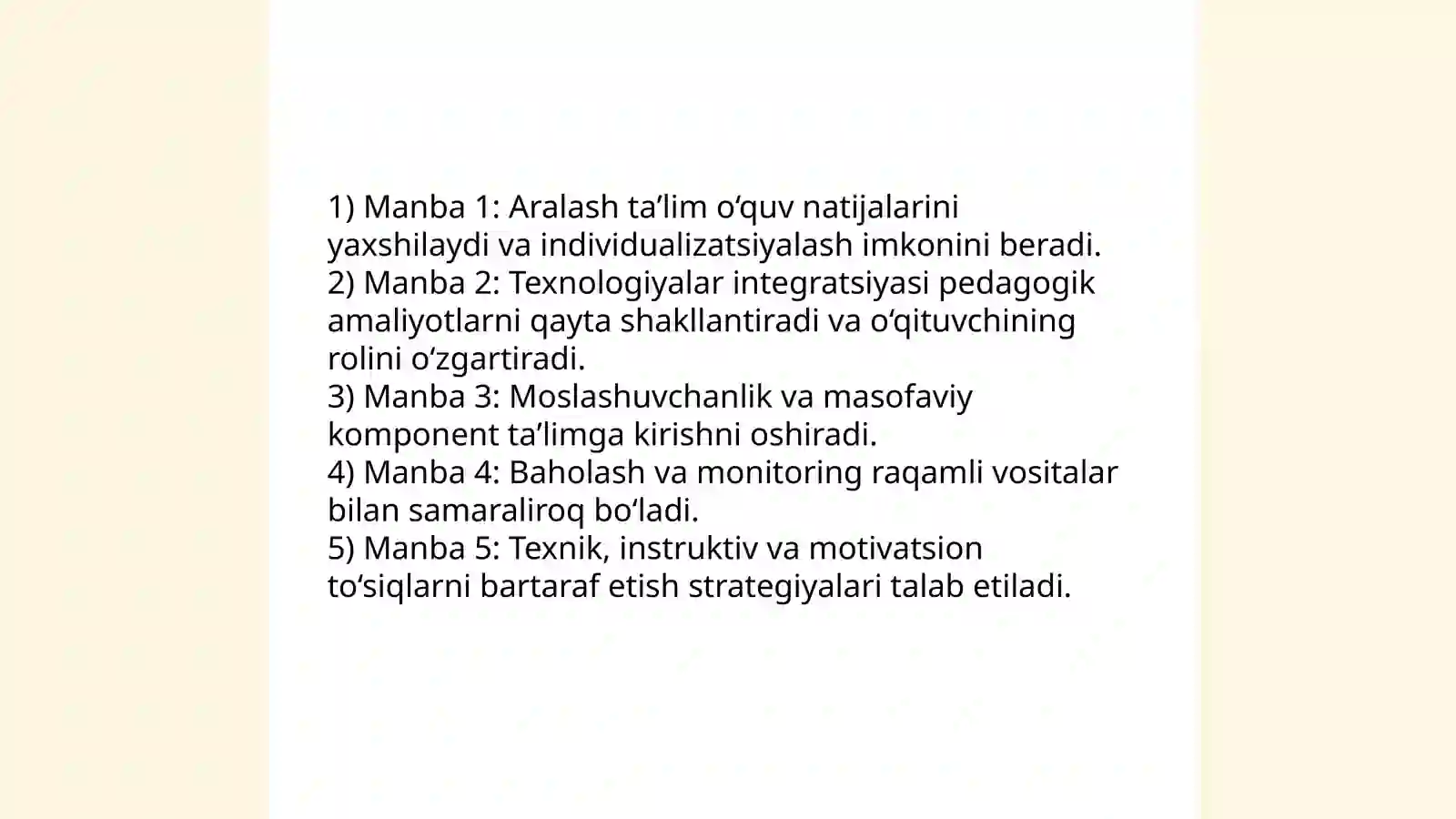 1) Manba 1: Aralash ta’lim o‘quv natijalarini yaxshilaydi va individualizatsiyalash imkonini beradi.
2) Manba 2: Texnologiyalar integratsiyasi pedagogik amaliyotlarni qayta shakllantiradi va o‘qituvchining rolini o‘zgartiradi.
3) Manba 3: Moslashuvchanlik va masofaviy komponent ta’limga kirishni oshiradi.
4) Manba 4: Baholash va monitoring raqamli vositalar bilan samaraliroq bo‘ladi.
5) Manba 5: Texnik, instruktiv va motivatsion to‘siqlarni bartaraf etish strategiyalari talab etiladi.